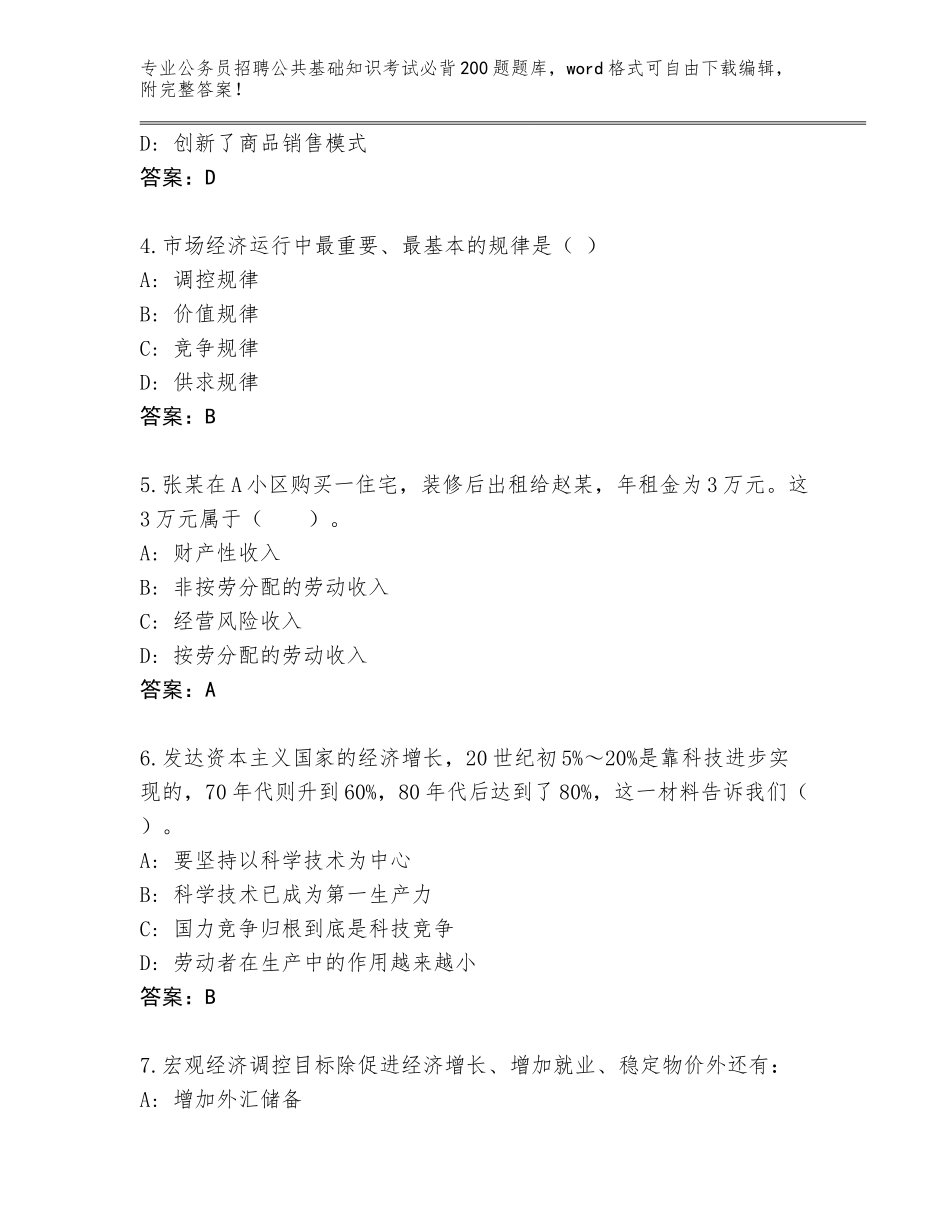 专业公务员招聘公共基础知识考试必背200题题库，word格式可自由下载编辑，附完整答案！

D：创新了商品销售模式
答案：D

4.市场经济运行中最重要、最基本的规律是（ ）
A：调控规律
B：价值规律
C：竞争规律
D：供求规律
答案：B

5.张某在A小区购买一住宅，装修后出租给赵某，年租金为3万元。这3万元属于（　　）。
A：财产性收入
B：非按劳分配的劳动收入
C：经营风险收入
D：按劳分配的劳动收入
答案：A

6.发达资本主义国家的经济增长，20世纪初5%～20%是靠科技进步实现的，70年代则升到60%，80年代后达到了80%，这一材料告诉我们（ ）。
A：要坚持以科学技术为中心
B：科学技术已成为第一生产力
C：国力竞争归根到底是科技竞争
D：劳动者在生产中的作用越来越小
答案：B

7.宏观经济调控目标除促进经济增长、增加就业、稳定物价外还有：
A：增加外汇储备